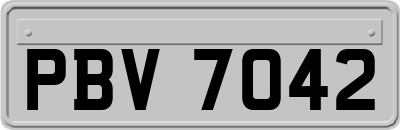 PBV 7042